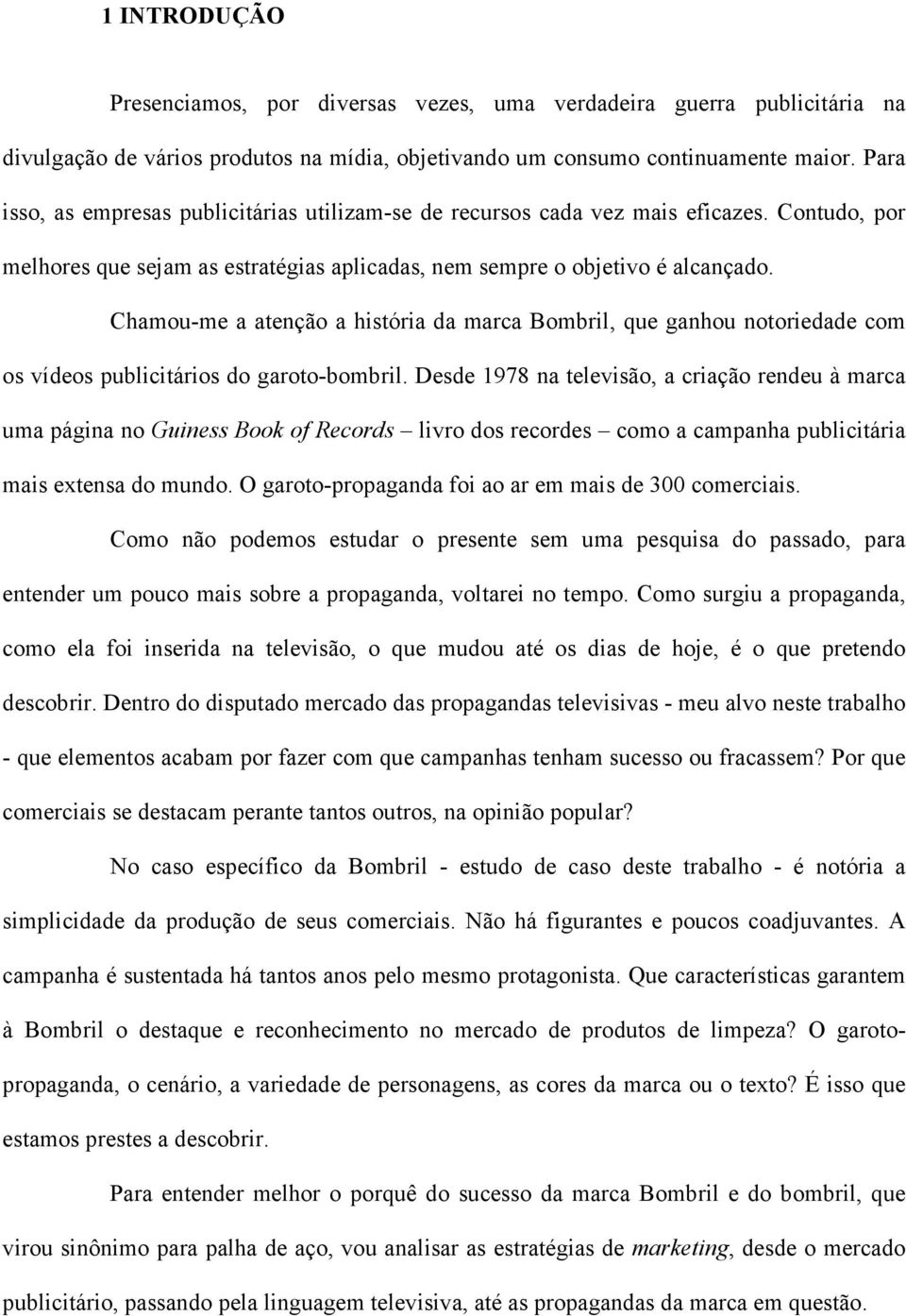 1 INTRODUÇÃO

Presenciamos, por diversas vezes, uma verdadeira guerra publicitária na divulgação de vários produtos na mídia, objetivando um consumo continuamente maior. Para isso, as empresas publicitárias utilizam-se de recursos cada vez mais eficazes. Contudo, por melhores que sejam as estratégias aplicadas, nem sempre o objetivo é alcançado.

Chamou-me a atenção a história da marca Bombril, que ganhou notoriedade com os vídeos publicitários do garoto-bombril. Desde 1978 na televisão, a criação rendeu à marca uma página no Guiness Book of Records – livro dos recordes – como a campanha publicitária mais extensa do mundo. O garoto-propaganda foi ao ar em mais de 300 comerciais.

Como não podemos estudar o presente sem uma pesquisa do passado, para entender um pouco mais sobre a propaganda, voltarei no tempo. Como surgiu a propaganda, como ela foi inserida na televisão, o que mudou até os dias de hoje, é o que pretendo descobrir. Dentro do disputado mercado das propagandas televisivas - meu alvo neste trabalho - que elementos acabam por fazer com que campanhas tenham sucesso ou fracassem? Por que comerciais se destacam perante tantos outros, na opinião popular?

No caso específico da Bombril - estudo de caso deste trabalho - é notória a simplicidade da produção de seus comerciais. Não há figurantes e poucos coadjuvantes. A campanha é sustentada há tantos anos pelo mesmo protagonista. Que características garantem à Bombril o destaque e reconhecimento no mercado de produtos de limpeza? O garoto-propaganda, o cenário, a variedade de personagens, as cores da marca ou o texto? É isso que estamos prestes a descobrir.

Para entender melhor o porquê do sucesso da marca Bombril e do bombril, que virou sinônimo para palha de aço, vou analisar as estratégias de marketing, desde o mercado publicitário, passando pela linguagem televisiva, até as propagandas da marca em questão.